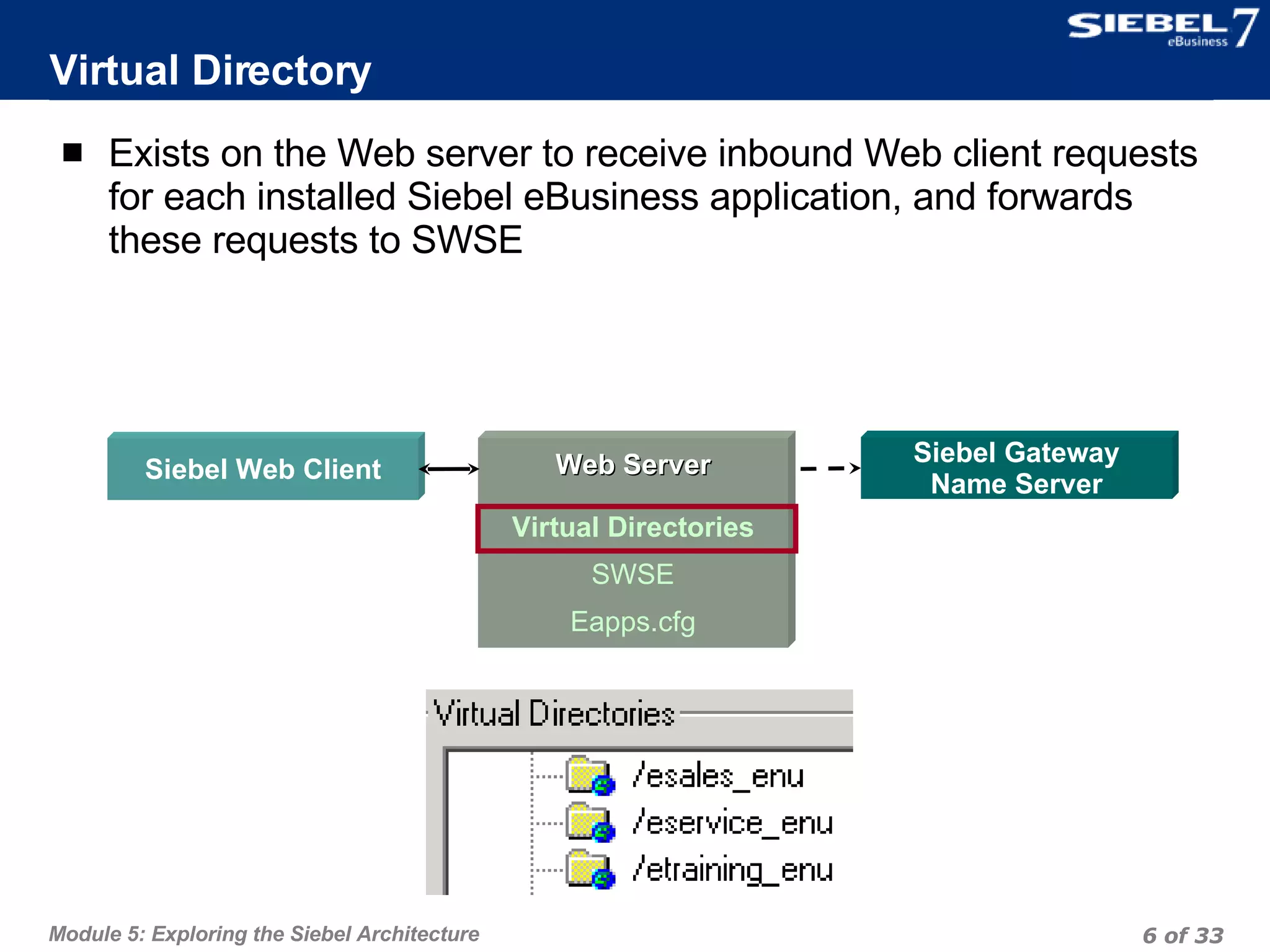 SIEBEL 7 eBusiness

Virtual Directory

■ Exists on the Web server to receive inbound Web client requests for each installed Siebel eBusiness application, and forwards these requests to SWSE

Siebel Web Client

Web Server

Virtual Directories

SWSE

Eapps.cfg

Siebel Gateway Name Server

Virtual Directories

/esales_enu

/eservice_enu

/etraining_enu

Module 5: Exploring the Siebel Architecture

6 of 33